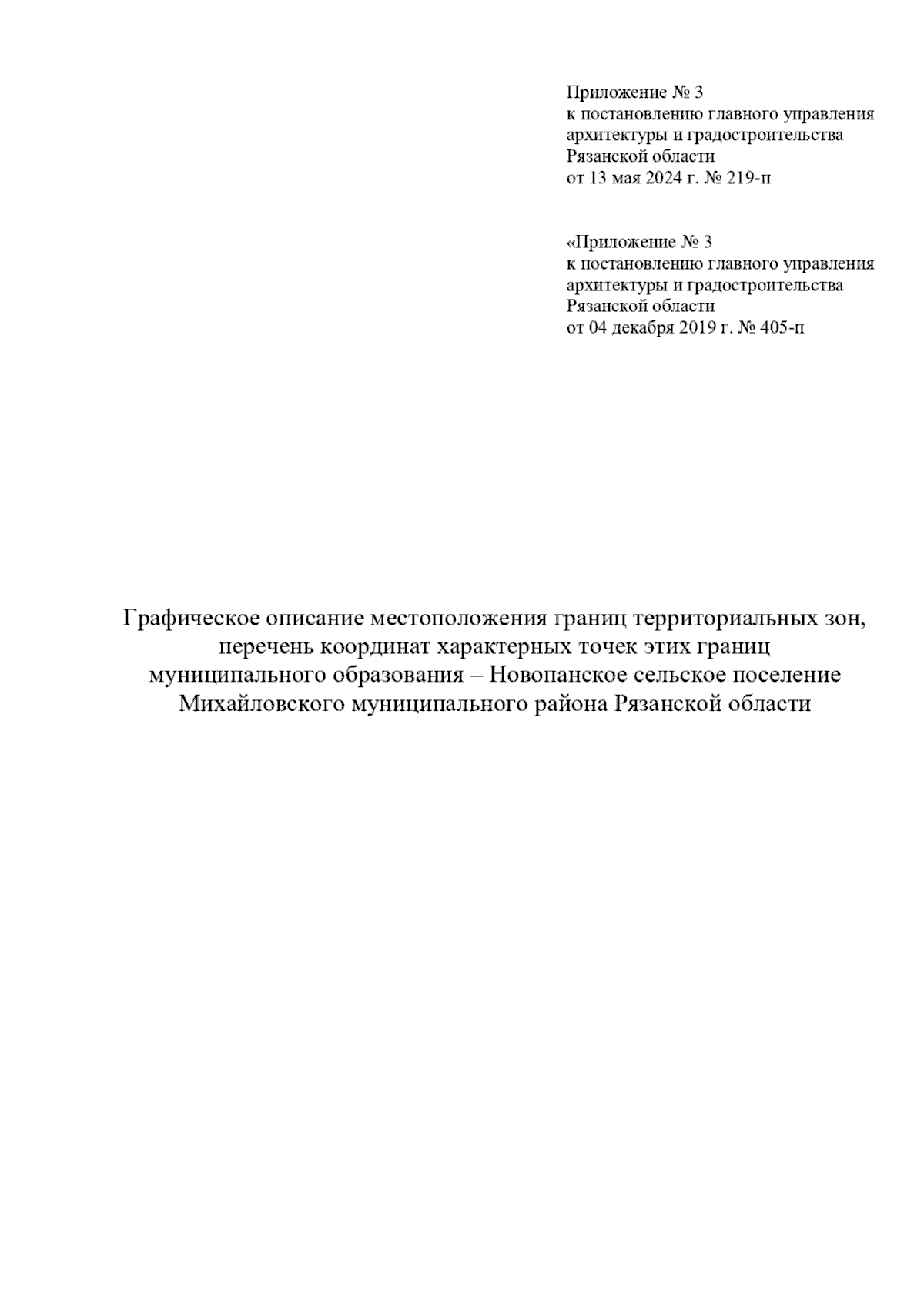 Приложение № 3
к постановлению главного управления
архитектуры и градостроительства
Рязанской области
от 13 мая 2024 г. № 219-п

«Приложение № 3
к постановлению главного управления
архитектуры и градостроительства
Рязанской области
от 04 декабря 2019 г. № 405-п

Графическое описание местоположения границ территориальных зон, перечень координат характерных точек этих границ муниципального образования – Новопанское сельское поселение Михайловского муниципального района Рязанской области